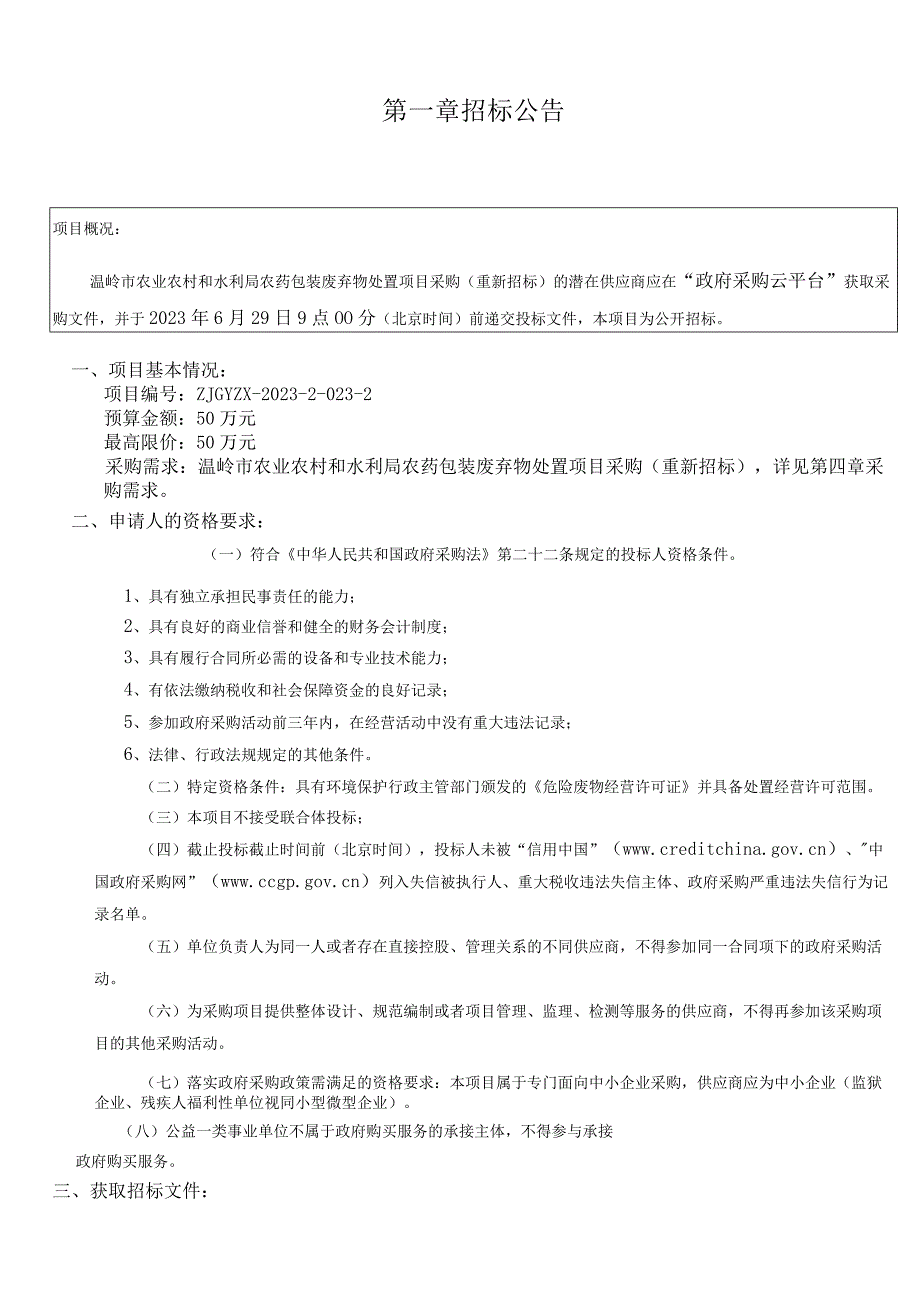 第一章招标公告

项目概况：

温岭市农业农村和水利局农药包装废弃物处置项目采购（重新招标）的潜在供应商应在“政府采购云平台”获取采购文件，并于2023年6月29日9点00分（北京时间）前递交投标文件，本项目为公开招标。

一、项目基本情况：
项目编号：ZJGYZX-2023-2-023-2
预算金额：50万元
最高限价：50万元
采购需求：温岭市农业农村和水利局农药包装废弃物处置项目采购（重新招标），详见第四章采购需求。

二、申请人的资格要求：
（一）符合《中华人民共和国政府采购法》第二十二条规定的投标人资格条件。

1、具有独立承担民事责任的能力；

2、具有良好的商业信誉和健全的财务会计制度；

3、具有履行合同所必需的设备和专业技术能力；

4、有依法缴纳税收和社会保障资金的良好记录；

5、参加政府采购活动前三年内，在经营活动中没有重大违法记录；

6、法律、行政法规规定的其他条件。

（二）特定资格条件：具有环境保护行政主管部门颁发的《危险废物经营许可证》并具备处置经营许可范围。

（三）本项目不接受联合体投标；

（四）截止投标截止时间前（北京时间），投标人未被“信用中国”（www.creditchina.gov.cn）、"中国政府采购网”（www.ccgp.gov.cn）列入失信被执行人、重大税收违法失信主体、政府采购严重违法失信行为记录名单。

（五）单位负责人为同一人或者存在直接控股、管理关系的不同供应商，不得参加同一合同项下的政府采购活动。

（六）为采购项目提供整体设计、规范编制或者项目管理、监理、检测等服务的供应商，不得再参加该采购项目的其他采购活动。

（七）落实政府采购政策需满足的资格要求：本项目属于专门面向中小企业采购，供应商应为中小企业（监狱企业、残疾人福利性单位视同小型微型企业）。

（八）公益一类事业单位不属于政府购买服务的承接主体，不得参与承接政府购买服务。

三、获取招标文件：